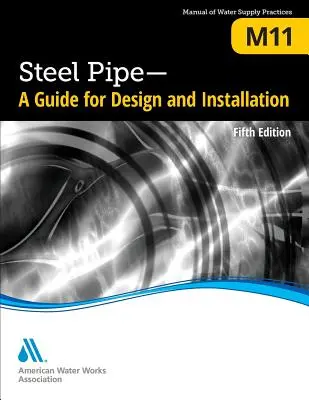 Manual of Water Supply Practices

M11

Steel Pipe—
A Guide for Design and Installation

Fifth Edition

American Water Works Association